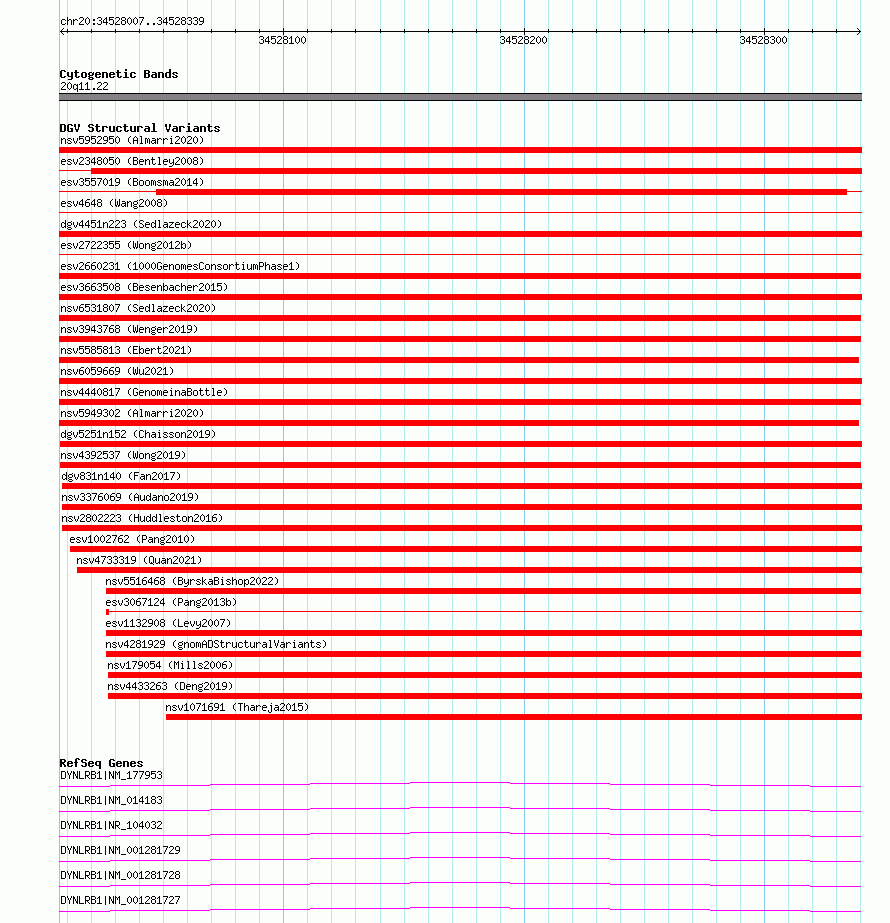 chr20:34528007..34528339

34528100

34528200

34528300

Cytogenetic Bands
20q11.22

DGV Structural Variants
nsv5952950 (Almarri2020)
esv2348050 (Bentley2008)
esv3557019 (Boomsma2014)
esv4648 (Wang2008)
dgv4451n223 (Sedlazeck2020)
esv2722355 (Wong2012b)
esv2660231 (1000GenomesConsortiumPhase1)
esv3663508 (Besenbacher2015)
nsv6531807 (Sedlazeck2020)
nsv3943768 (Wenger2019)
nsv5585813 (Ebert2021)
nsv6059669 (Wu2021)
nsv4440817 (GenomeinaBottle)
nsv5949302 (Almarri2020)
dgv5251n152 (Chaisson2019)
nsv4392537 (Wong2019)
dgv831n140 (Fan2017)
nsv3376069 (Audano2019)
nsv2802223 (Huddleston2016)
esv1002762 (Pang2010)
nsv4733319 (Quan2021)
nsv5516468 (ByrskaBishop2022)
esv3067124 (Pang2013b)
esv1132908 (Levy2007)
nsv4281929 (gnomADStructuralVariants)
nsv179054 (Mills2006)
nsv4433263 (Deng2019)
nsv1071691 (Thareja2015)

RefSeq Genes
DYNLRB1|NM_177953
DYNLRB1|NM_014183
DYNLRB1|NR_104032
DYNLRB1|NM_001281729
DYNLRB1|NM_001281728
DYNLRB1|NM_001281727